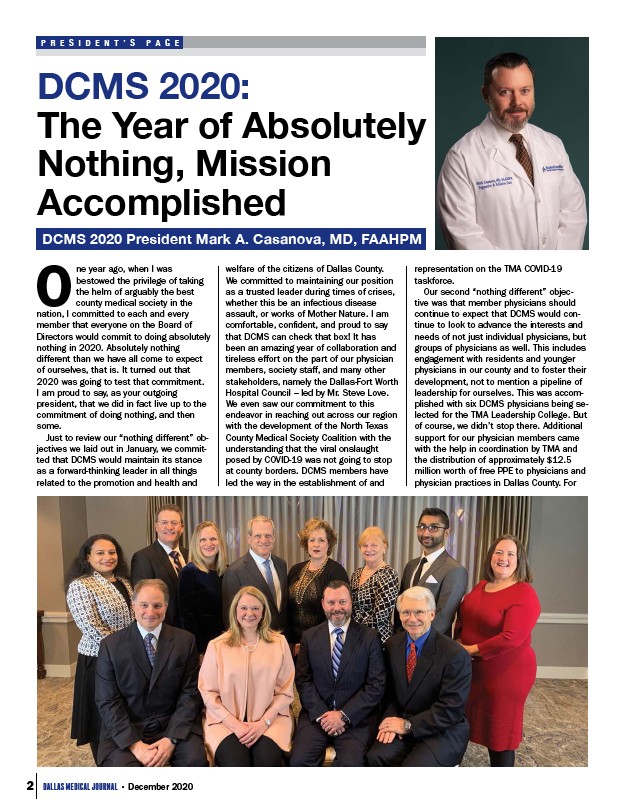 PRESIDENT'S PAGE

DCMS 2020: The Year of Absolutely Nothing, Mission Accomplished

DCMS 2020 President Mark A. Casanova, MD, FAAHPM

One year ago, when I was bestowed the privilege of taking the helm of arguably the best county medical society in the nation, I committed to each and every member that everyone on the Board of Directors would commit to doing absolutely nothing in 2020. Absolutely nothing different than we have all come to expect of ourselves, that is. It turned out that 2020 was going to test that commitment. I am proud to say, as your outgoing president, that we did in fact live up to the commitment of doing nothing, and then some.

Just to review our "nothing different" objectives we laid out in January, we committed that DCMS would maintain its stance as a forward-thinking leader in all things related to the promotion and health and welfare of the citizens of Dallas County. We committed to maintaining our position as a trusted leader during times of crises, whether this be an infectious disease assault, or works of Mother Nature. I am comfortable, confident, and proud to say that DCMS can check that box! It has been an amazing year of collaboration and tireless effort on the part of our physician members, society staff, and many other stakeholders, namely the Dallas-Fort Worth Hospital Council – led by Mr. Steve Love. We even saw our commitment to this endeavor in reaching out across our region with the development of the North Texas County Medical Society Coalition with the understanding that the viral onslaught posed by COVID-19 was not going to stop at county borders. DCMS members have led the way in the establishment of and representation on the TMA COVID-19 taskforce.

Our second "nothing different" objective was that member physicians should continue to expect that DCMS would continue to look to advance the interests and needs of not just individual physicians, but groups of physicians as well. This includes engagement with residents and younger physicians in our county and to foster their development, not to mention a pipeline of leadership for ourselves. This was accomplished with six DCMS physicians being selected for the TMA Leadership College. But of course, we didn't stop there. Additional support for our physician members came with the help in coordination by TMA and the distribution of approximately $12.5 million worth of free PPE to physicians and physician practices in Dallas County. For

2 DALLAS MEDICAL JOURNAL • December 2020